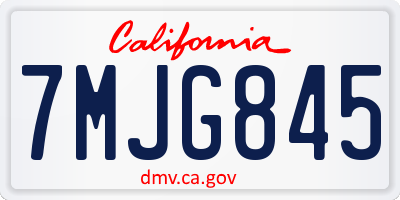 California

7MJG845

dmv.ca.gov